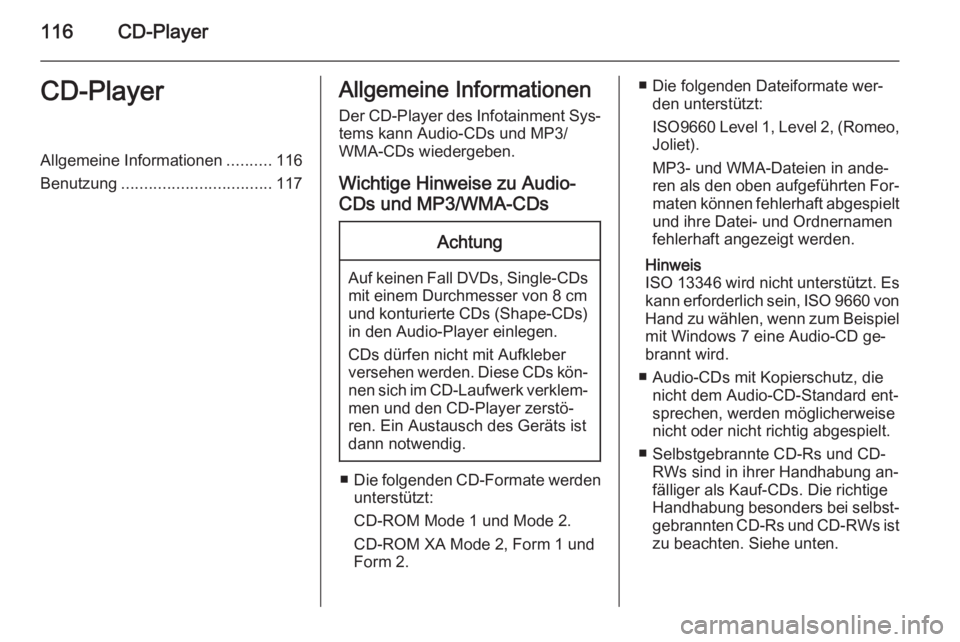 116 CD-Player

CD-Player

Allgemeine Informationen .......... 116
Benutzung ................................. 117

Allgemeine Informationen

Der CD-Player des Infotainment Systems kann Audio-CDs und MP3/WMA-CDs wiedergeben.

Wichtige Hinweise zu Audio-CDs und MP3/WMA-CDs

Achtung

Auf keinen Fall DVDs, Single-CDs mit einem Durchmesser von 8 cm und konturierte CDs (Shape-CDs) in den Audio-Player einlegen.

CDs dürfen nicht mit Aufkleber versehen werden. Diese CDs können sich im CD-Laufwerk verklemmen und den CD-Player zerstören. Ein Austausch des Geräts ist dann notwendig.

■ Die folgenden CD-Formate werden unterstützt:

CD-ROM Mode 1 und Mode 2.

CD-ROM XA Mode 2, Form 1 und Form 2.

■ Die folgenden Dateiformate werden unterstützt:

ISO9660 Level 1, Level 2, (Romeo, Joliet).

MP3- und WMA-Dateien in anderen als den oben aufgeführten Formaten können fehlerhaft abgespielt und ihre Datei- und Ordnernamen fehlerhaft angezeigt werden.

Hinweis
ISO 13346 wird nicht unterstützt. Es kann erforderlich sein, ISO 9660 von Hand zu wählen, wenn zum Beispiel mit Windows 7 eine Audio-CD gebrannt wird.

■ Audio-CDs mit Kopierschutz, die nicht dem Audio-CD-Standard entsprechen, werden möglicherweise nicht oder nicht richtig abgespielt.

■ Selbstgebrannte CD-Rs und CD-RWs sind in ihrer Handhabung anfälliger als Kauf-CDs. Die richtige Handhabung besonders bei selbstgebrannten CD-Rs und CD-RWs ist zu beachten. Siehe unten.

carmanualsonline.info